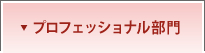 ▼ プロフェッショナル部門